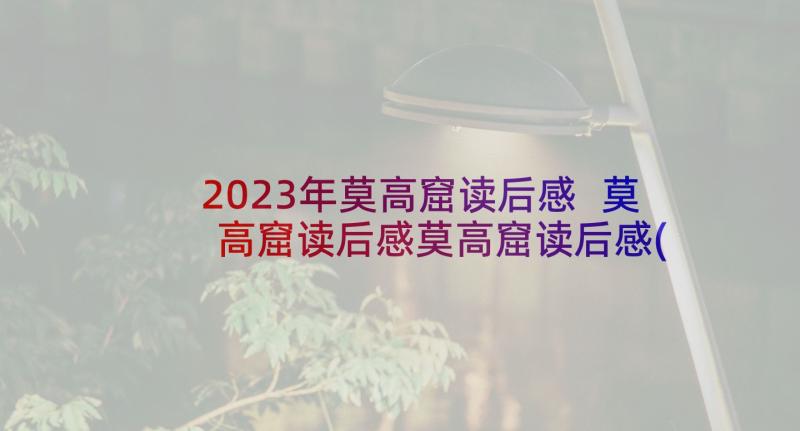 2023年莫高窟读后感 莫高窟读后感莫高窟读后感(